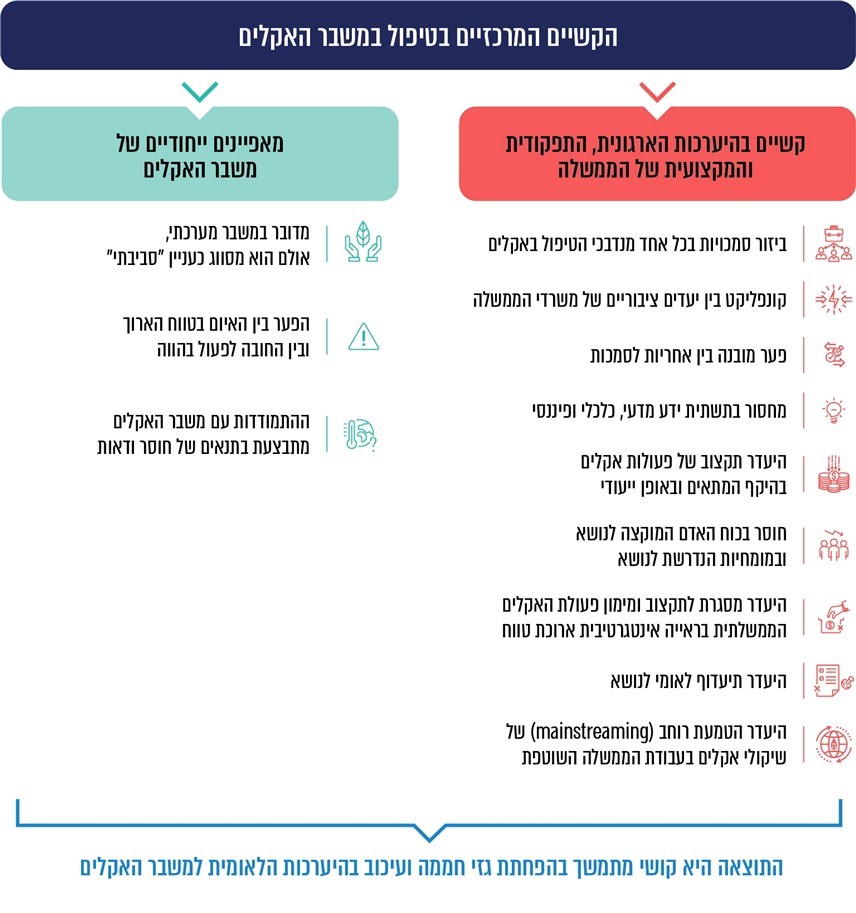 הקשיים המרכזיים בטיפול במשבר האקלים

קשיים בהיערכות הארגונית, התפקודית והמקצועית של הממשלה

ביזור סמכויות בכל אחד מנדבכי הטיפול באקלים

קונפליקט בין יעדים ציבוריים של משרדי הממשלה

פער מובנה בין אחריות לסמכות

מחסור בתשתית ידע מדעי, כלכלי ופיננסי

היעדר תקצוב של פעולות אקלים בהיקף המתאים ובאופן ייעודי

חוסר בכוח האדם המוקצה לנושא ובמומחיות הנדרשת לנושא

היעדר מסגרת לתקצוב ומימון פעולת האקלים הממשלתית בראייה אינטגרטיבית ארוכת טווח

היעדר תיעדוף לאומי לנושא

היעדר הטמעת רוחב (mainstreaming) של שיקולי אקלים בעבודת הממשלה השוטפת

מאפיינים ייחודיים של משבר האקלים

מדובר במשבר מערכתי, אולם הוא מסווג כעניין "סביבתי"

הפער בין האיום בטווח הארוך ובין החובה לפעול בהווה

ההתמודדות עם משבר האקלים מתבצעת בתנאים של חוסר ודאות

התוצאה היא קושי מתמשך בהפחתת גזי חממה ועיכוב בהיערכות הלאומית למשבר האקלים